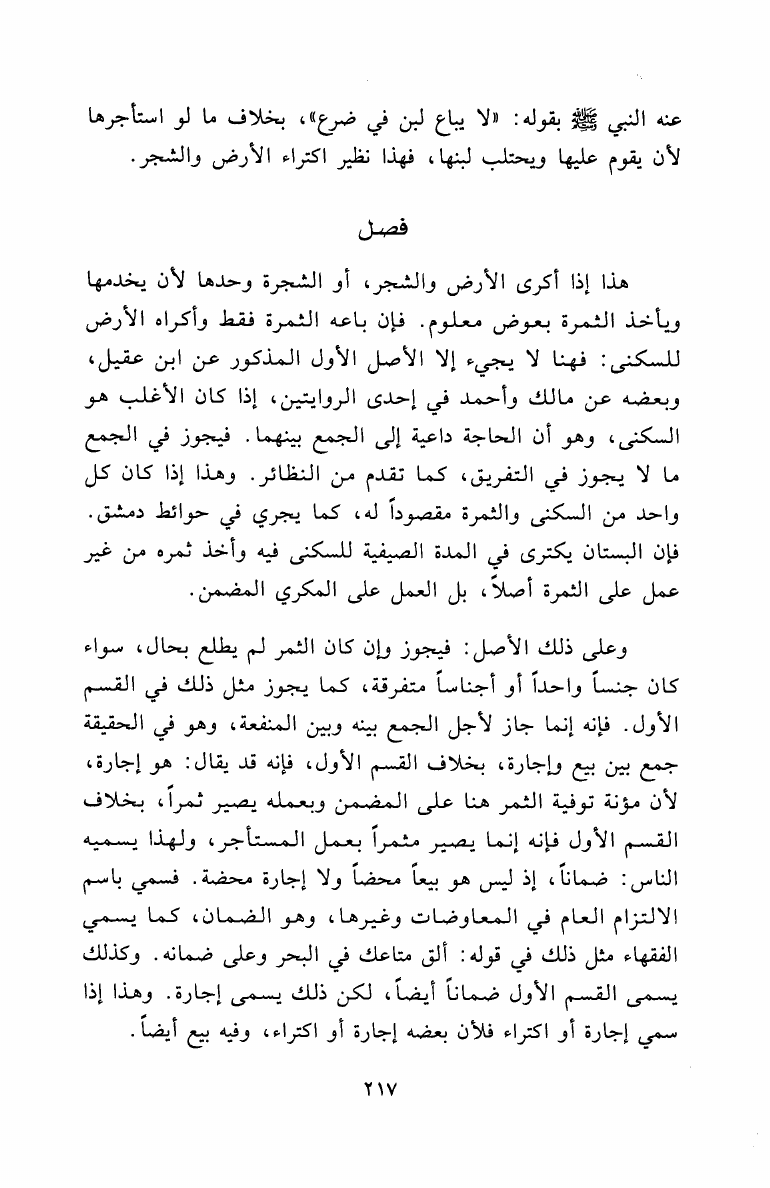 عنه النبي ﷺ بقوله: «لا يباع لبن في ضرع»، بخلاف ما لو استأجرها لأن يقوم عليها ويحتلب لبنها، فهذا نظير اكتراء الأرض والشجر.

فصل

هذا إذا أكرى الأرض والشجر، أو الشجرة وحدها لأن يخدمها ويأخذ الثمرة بعوض معلوم. فإن باعه الثمرة فقط وأكراه الأرض للسكنى: فهنا لا يجيء إلا الأصل الأول المذكور عن ابن عقيل، وبعضه عن مالك وأحمد في إحدى الروايتين، إذا كان الأغلب هو السكنى، وهو أن الحاجة داعية إلى الجمع بينهما. فيجوز في الجمع ما لا يجوز في التفريق، كما تقدم من النظائر. وهذا إذا كان كل واحد من السكنى والثمرة مقصوداً له، كما يجري في حوائط دمشق. فإن البستان يكترى في المدة الصيفية للسكنى فيه وأخذ ثمره من غير عمل على الثمرة أصلاً، بل العمل على المكري المضمن.

وعلى ذلك الأصل: فيجوز وإن كان الثمر لم يطلع بحال، سواء كان جنساً واحداً أو أجناساً متفرقة، كما يجوز مثل ذلك في القسم الأول. فإنه إنما جاز لأجل الجمع بينه وبين المنفعة، وهو في الحقيقة جمع بين بيع وإجارة، بخلاف القسم الأول، فإنه قد يقال: هو إجارة، لأن مؤنة توفية الثمر هنا على المضمن وبعمله يصير ثمراً، بخلاف القسم الأول فإنه إنما يصير مثمراً بعمل المستأجر، ولهذا يسميه الناس: ضماناً، إذ ليس هو بيعاً محضاً ولا إجارة محضة. فسمي باسم الالتزام العام في المعاوضات وغيرها، وهو الضمان، كما يسمي الفقهاء مثل ذلك في قوله: ألق متاعك في البحر وعلى ضمانه. وكذلك يسمى القسم الأول ضماناً أيضاً، لكن ذلك يسمى إجارة. وهذا إذا سمي إجارة أو اكتراء فلأن بعضه إجارة أو اكتراء، وفيه بيع أيضاً.

٢١٧